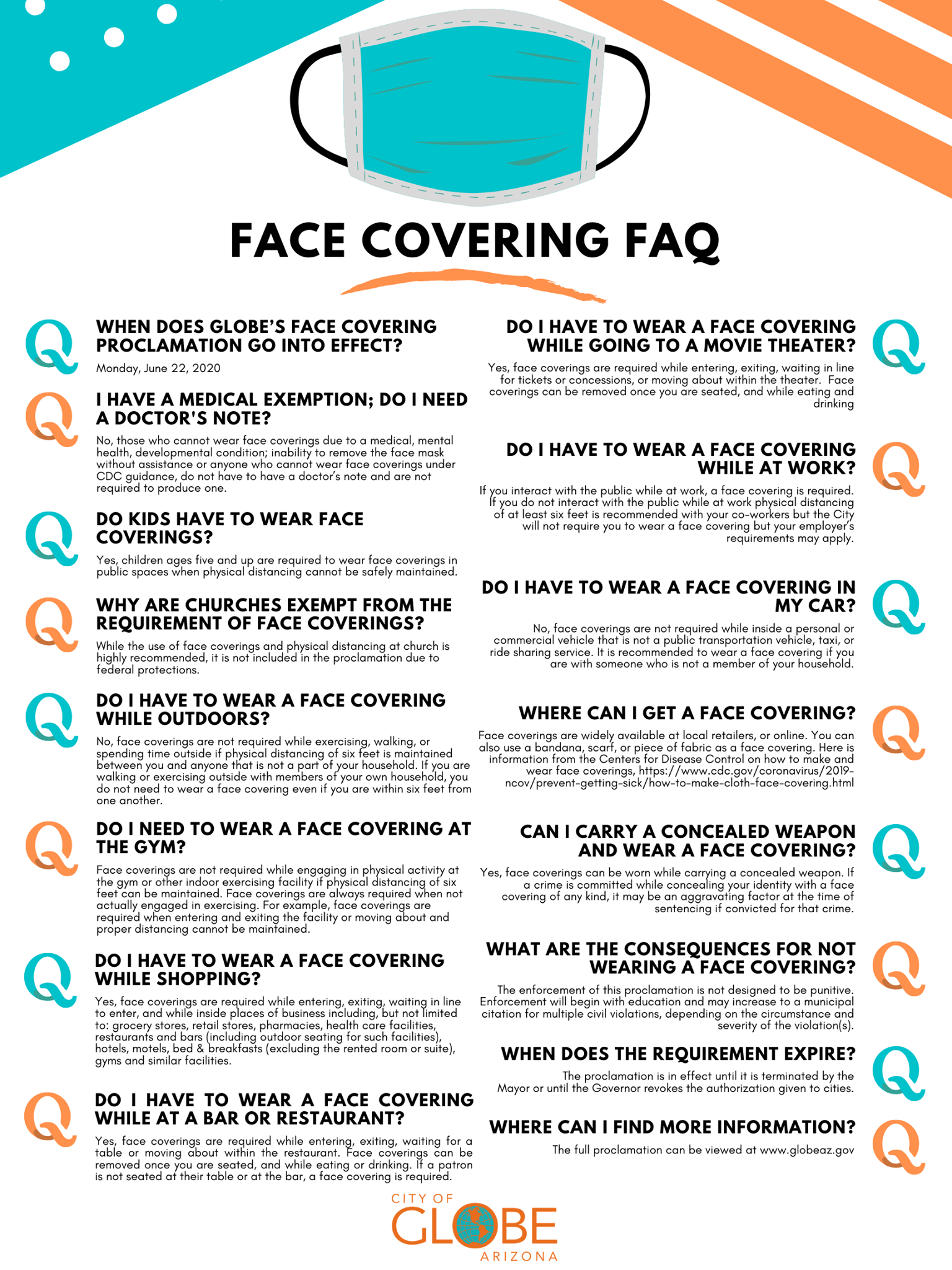 FACE COVERING FAQ

Q

WHEN DOES GLOBE'S FACE COVERING PROCLAMATION GO INTO EFFECT?

Monday, June 22, 2020

Q

I HAVE A MEDICAL EXEMPTION; DO I NEED A DOCTOR'S NOTE?

No, those who cannot wear face coverings due to a medical, mental health, developmental condition; inability to remove the face mask without assistance or anyone who cannot wear face coverings under CDC guidance, do not have to have a doctor's note and are not required to produce one.

Q

DO KIDS HAVE TO WEAR FACE COVERINGS?

Yes, children ages five and up are required to wear face coverings in public spaces when physical distancing cannot be safely maintained.

Q

WHY ARE CHURCHES EXEMPT FROM THE REQUIREMENT OF FACE COVERINGS?

While the use of face coverings and physical distancing at church is highly recommended, it is not included in the proclamation due to federal protections.

Q

DO I HAVE TO WEAR A FACE COVERING WHILE OUTDOORS?

No, face coverings are not required while exercising, walking, or spending time outside if physical distancing of six feet is maintained between you and anyone that is not a part of your household. If you are walking or exercising outside with members of your own household, you do not need to wear a face covering even if you are within six feet from one another.

Q

DO I NEED TO WEAR A FACE COVERING AT THE GYM?

Face coverings are not required while engaging in physical activity at the gym or other indoor exercising facility if physical distancing of six feet can be maintained. Face coverings are always required when not actually engaged in exercising. For example, face coverings are required when entering and exiting the facility or moving about and proper distancing cannot be maintained.

Q

DO I HAVE TO WEAR A FACE COVERING WHILE SHOPPING?

Yes, face coverings are required while entering, exiting, waiting in line to enter, and while inside places of business including, but not limited to: grocery stores, retail stores, pharmacies, health care facilities, restaurants and bars (including outdoor seating for such facilities), hotels, motels, bed & breakfasts (excluding the rented room or suite), gyms and similar facilities.

Q

DO I HAVE TO WEAR A FACE COVERING WHILE AT A BAR OR RESTAURANT?

Yes, face coverings are required while entering, exiting, waiting for a table or moving about within the restaurant. Face coverings can be removed once you are seated, and while eating or drinking. If a patron is not seated at their table or at the bar, a face covering is required.

DO I HAVE TO WEAR A FACE COVERING WHILE GOING TO A MOVIE THEATER?

Q

Yes, face coverings are required while entering, exiting, waiting in line for tickets or concessions, or moving about within the theater. Face coverings can be removed once you are seated, and while eating and drinking

DO I HAVE TO WEAR A FACE COVERING WHILE AT WORK?

Q

If you interact with the public while at work, a face covering is required. If you do not interact with the public while at work physical distancing of at least six feet is recommended with your co-workers but the City will not require you to wear a face covering but your employer's requirements may apply.

DO I HAVE TO WEAR A FACE COVERING IN MY CAR?

Q

No, face coverings are not required while inside a personal or commercial vehicle that is not a public transportation vehicle, taxi, or ride sharing service. It is recommended to wear a face covering if you are with someone who is not a member of your household.

WHERE CAN I GET A FACE COVERING?

Q

Face coverings are widely available at local retailers, or online. You can also use a bandana, scarf, or piece of fabric as a face covering. Here is information from the Centers for Disease Control on how to make and wear face coverings, https://www.cdc.gov/coronavirus/2019-ncov/prevent-getting-sick/how-to-make-cloth-face-covering.html

CAN I CARRY A CONCEALED WEAPON AND WEAR A FACE COVERING?

Q

Yes, face coverings can be worn while carrying a concealed weapon. If a crime is committed while concealing your identity with a face covering of any kind, it may be an aggravating factor at the time of sentencing if convicted for that crime.

WHAT ARE THE CONSEQUENCES FOR NOT WEARING A FACE COVERING?

Q

The enforcement of this proclamation is not designed to be punitive. Enforcement will begin with education and may increase to a municipal citation for multiple civil violations, depending on the circumstance and severity of the violation(s).

WHEN DOES THE REQUIREMENT EXPIRE?

Q

The proclamation is in effect until it is terminated by the Mayor or until the Governor revokes the authorization given to cities.

WHERE CAN I FIND MORE INFORMATION?

Q

The full proclamation can be viewed at www.globeaz.gov

CITY OF GLOBE ARIZONA